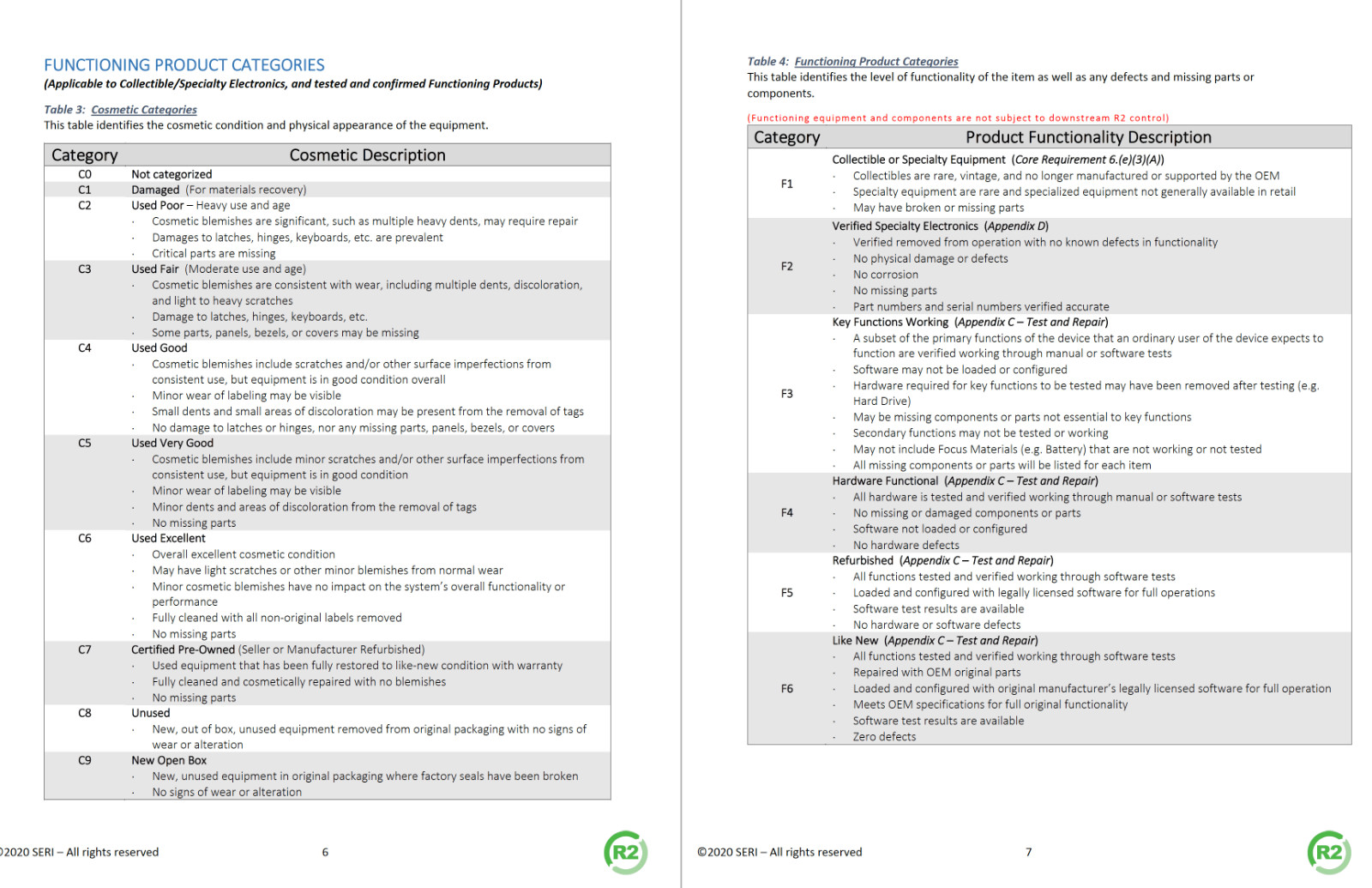 FUNCTIONING PRODUCT CATEGORIES
(Applicable to Collectible/Specialty Electronics, and tested and confirmed Functioning Products)

Table 3: Cosmetic Categories
This table identifies the cosmetic condition and physical appearance of the equipment.

| Category | Cosmetic Description |
|---|---|
| C0 | Not categorized |
| C1 | Damaged (For materials recovery) |
| C2 | Used Poor – Heavy use and age · Cosmetic blemishes are significant, such as multiple heavy dents, may require repair · Damages to latches, hinges, keyboards, etc. are prevalent · Critical parts are missing |
| C3 | Used Fair (Moderate use and age) · Cosmetic blemishes are consistent with wear, including multiple dents, discoloration, and light to heavy scratches · Damage to latches, hinges, keyboards, etc. · Some parts, panels, bezels, or covers may be missing |
| C4 | Used Good · Cosmetic blemishes include scratches and/or other surface imperfections from consistent use, but equipment is in good condition overall · Minor wear of labeling may be visible · Small dents and small areas of discoloration may be present from the removal of tags · No damage to latches or hinges, nor any missing parts, panels, bezels, or covers |
| C5 | Used Very Good · Cosmetic blemishes include minor scratches and/or other surface imperfections from consistent use, but equipment is in good condition · Minor wear of labeling may be visible · Minor dents and areas of discoloration from the removal of tags · No missing parts |
| C6 | Used Excellent · Overall excellent cosmetic condition · May have light scratches or other minor blemishes from normal wear · Minor cosmetic blemishes have no impact on the system's overall functionality or performance · Fully cleaned with all non-original labels removed · No missing parts |
| C7 | Certified Pre-Owned (Seller or Manufacturer Refurbished) · Used equipment that has been fully restored to like-new condition with warranty · Fully cleaned and cosmetically repaired with no blemishes · No missing parts |
| C8 | Unused · New, out of box, unused equipment removed from original packaging with no signs of wear or alteration |
| C9 | New Open Box · New, unused equipment in original packaging where factory seals have been broken · No signs of wear or alteration |

©2020 SERI – All rights reserved 6
R2

Table 4: Functioning Product Categories
This table identifies the level of functionality of the item as well as any defects and missing parts or components.

(Functioning equipment and components are not subject to downstream R2 control)

| Category | Product Functionality Description |
|---|---|
| F1 | Collectible or Specialty Equipment (Core Requirement 6.(e)(3)(A)) · Collectibles are rare, vintage, and no longer manufactured or supported by the OEM · Specialty equipment are rare and specialized equipment not generally available in retail · May have broken or missing parts |
| F2 | Verified Specialty Electronics (Appendix D) · Verified removed from operation with no known defects in functionality · No physical damage or defects · No corrosion · No missing parts · Part numbers and serial numbers verified accurate |
| F3 | Key Functions Working (Appendix C – Test and Repair) · A subset of the primary functions of the device that an ordinary user of the device expects to function are verified working through manual or software tests · Software may not be loaded or configured · Hardware required for key functions to be tested may have been removed after testing (e.g. Hard Drive) · May be missing components or parts not essential to key functions · Secondary functions may not be tested or working · May not include Focus Materials (e.g. Battery) that are not working or not tested · All missing components or parts will be listed for each item |
| F4 | Hardware Functional (Appendix C – Test and Repair) · All hardware is tested and verified working through manual or software tests · No missing or damaged components or parts · Software not loaded or configured · No hardware defects |
| F5 | Refurbished (Appendix C – Test and Repair) · All functions tested and verified working through software tests · Loaded and configured with legally licensed software for full operations · Software test results are available · No hardware or software defects |
| F6 | Like New (Appendix C – Test and Repair) · All functions tested and verified working through software tests · Repaired with OEM original parts · Loaded and configured with original manufacturer's legally licensed software for full operation · Meets OEM specifications for full original functionality · Software test results are available · Zero defects |

©2020 SERI – All rights reserved 7
R2